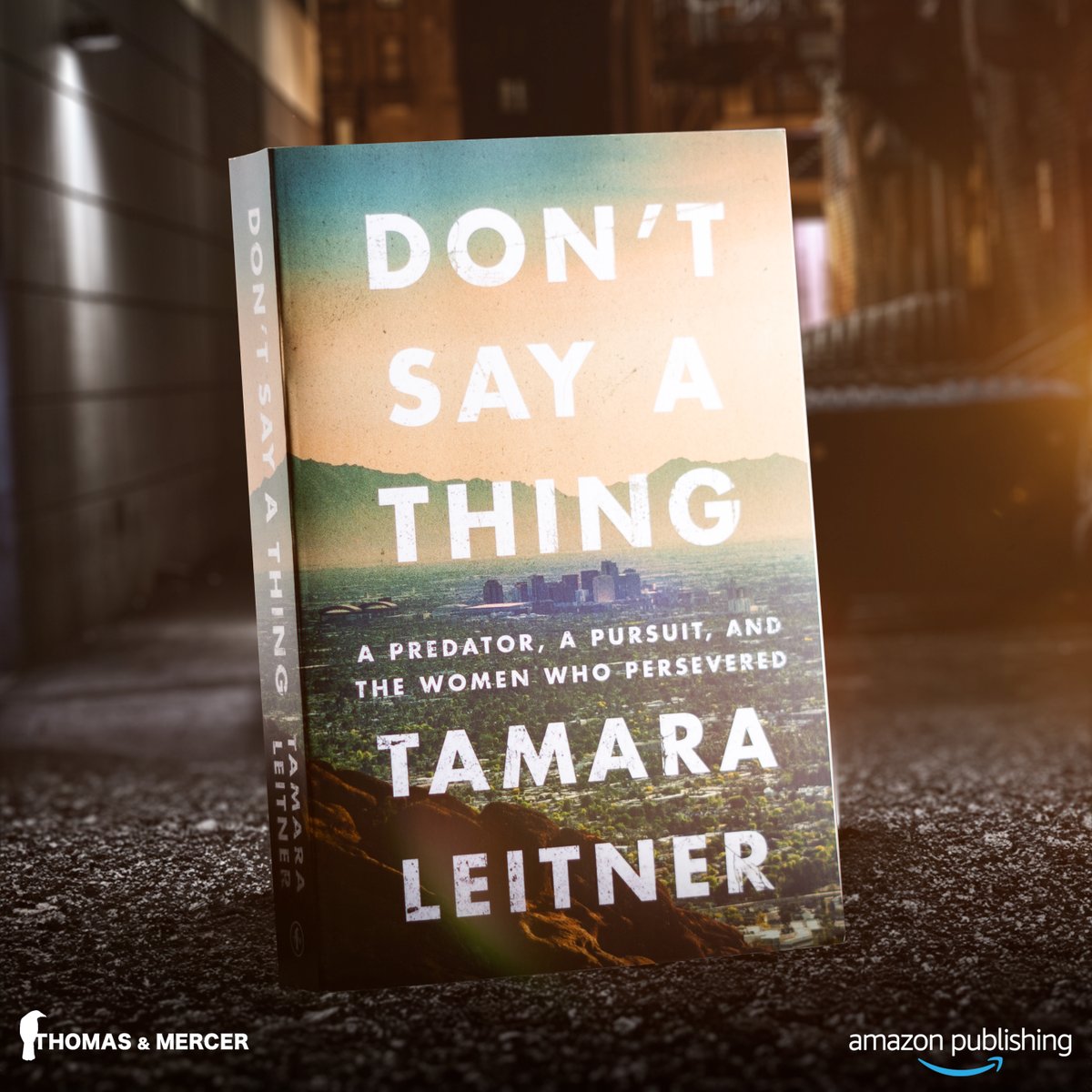 DON'T SAY A THING
TAMARA LEITNER

DON'T SAY A THING

A PREDATOR, A PURSUIT, AND THE WOMEN WHO PERSEVERED

TAMARA LEITNER

THOMAS & MERCER

amazon publishing